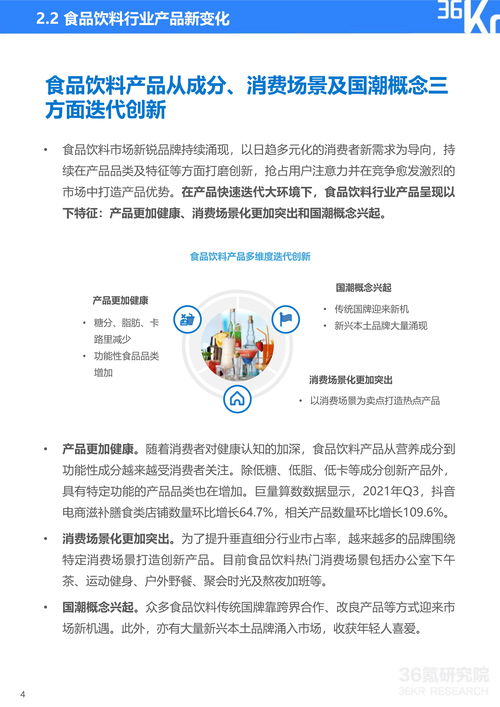 2.2 食品饮料行业产品新变化

36Kr

食品饮料产品从成分、消费场景及国潮概念三方面迭代创新

• 食品饮料市场新锐品牌持续涌现，以日趋多元化的消费者新需求为导向，持续在产品品类及特征等方面打磨创新，抢占用户注意力并在竞争愈发激烈的市场中打造产品优势。在产品快速迭代大环境下，食品饮料行业产品呈现以下特征：产品更加健康、消费场景化更加突出和国潮概念兴起。

食品饮料产品多维度迭代创新

产品更加健康
• 糖分、脂肪、卡路里减少
• 功能性食品品类增加

国潮概念兴起
• 传统国牌迎来新机
• 新兴本土品牌大量涌现

消费场景化更加突出
• 以消费场景为卖点打造热点产品

• 产品更加健康。随着消费者对健康认知的加深，食品饮料产品从营养成分到功能性成分越来越受消费者关注。除低糖、低脂、低卡等成分创新产品外，具有特定功能的产品品类也在增加。巨量算数数据显示，2021年Q3，抖音电商滋补膳食类店铺数量环比增长64.7%，相关产品数量环比增长109.6%。

• 消费场景化更加突出。为了提升垂直细分行业市占率，越来越多的品牌围绕特定消费场景打造创新产品。目前食品饮料热门消费场景包括办公室下午茶、运动健身、户外野餐、聚会时光及熬夜加班等。

• 国潮概念兴起。众多食品饮料传统国牌靠跨界合作、改良产品等方式迎来市场新机遇。此外，亦有大量新兴本土品牌涌入市场，收获年轻人喜爱。

4

36氪研究院
36KR RESEARCH